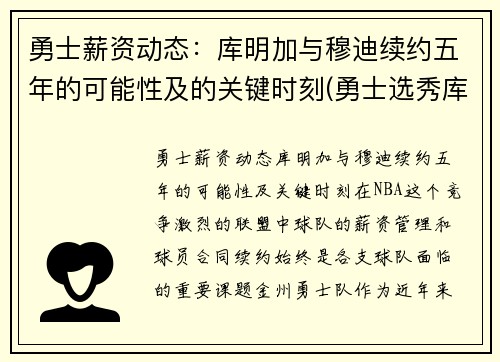 勇士薪资动态：库明加与穆迪续约五年的可能性及的关键时刻(勇士选秀库

勇士薪资动态库明加与穆迪续约五年的可能性及关键时刻在NBA这个竞争激烈的联盟中球队的薪资管理和球员合同续约始终是各支球队面临的重要课题金州勇士队作为近年来